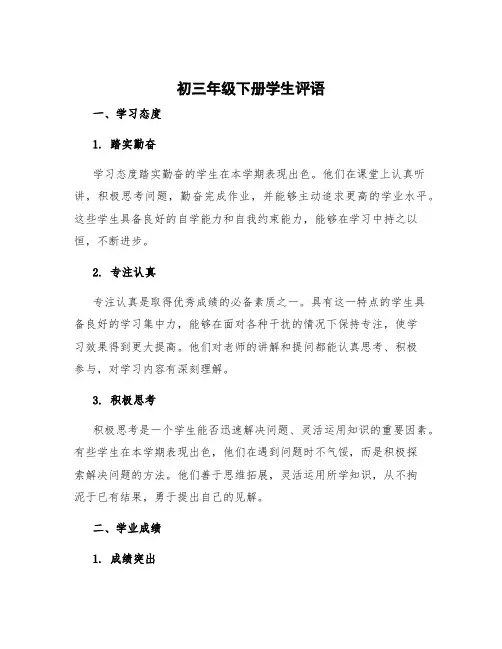 初三年级下册学生评语

一、学习态度

1. 踏实勤奋

学习态度踏实勤奋的学生在本学期表现出色。他们在课堂上认真听讲，积极思考问题，勤奋完成作业，并能够主动追求更高的学业水平。这些学生具备良好的自学能力和自我约束能力，能够在学习中持之以恒，不断进步。

2. 专注认真

专注认真是取得优秀成绩的必备素质之一。具有这一特点的学生具备良好的学习集中力，能够在面对各种干扰的情况下保持专注，使学习效果得到更大提高。他们对老师的讲解和提问都能认真思考、积极参与，对学习内容有深刻理解。

3. 积极思考

积极思考是一个学生能否迅速解决问题、灵活运用知识的重要因素。有些学生在本学期表现出色，他们在遇到问题时不气馁，而是积极探索解决问题的方法。他们善于思维拓展，灵活运用所学知识，从不拘泥于已有结果，勇于提出自己的见解。

二、学业成绩

1. 成绩突出